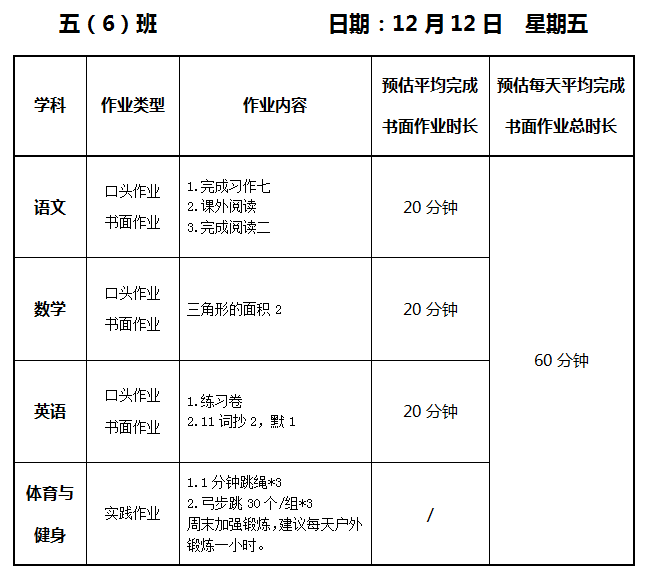 五（6）班 日期：12月12日 星期五

| 学科 | 作业类型 | 作业内容 | 预估平均完成书面作业时长 | 预估每天平均完成书面作业总时长 |
|---|---|---|---|---|
| 语文 | 口头作业 书面作业 | 1.完成习作七 2.课外阅读 3.完成阅读二 | 20分钟 | 60分钟 |
| 数学 | 口头作业 书面作业 | 三角形的面积2 | 20分钟 | |
| 英语 | 口头作业 书面作业 | 1.练习卷 2.11词抄2，默1 | 20分钟 | |
| 体育与健身 | 实践作业 | 1.1分钟跳绳*3 2.弓步跳30个/组*3 周末加强锻炼，建议每天户外锻炼一小时。 | / | |